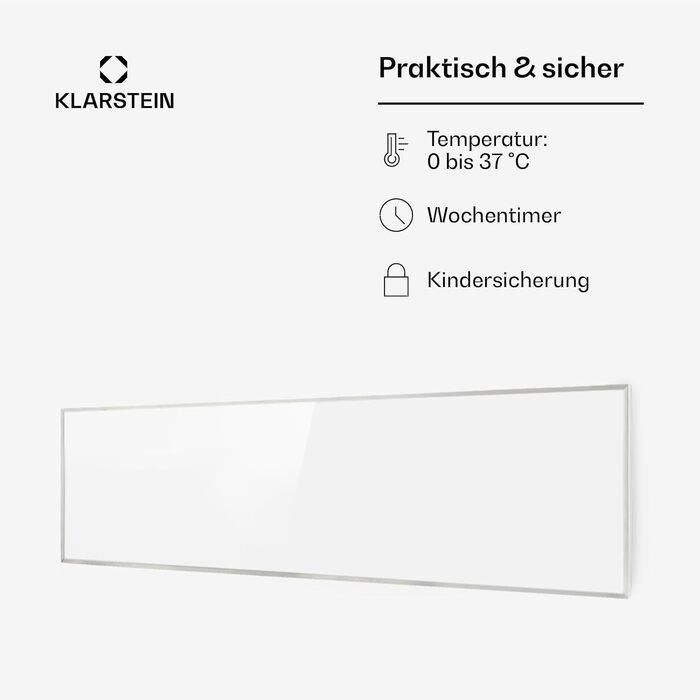 KLARSTEIN

Praktisch & sicher

Temperatur: 0 bis 37 °C

Wochentimer

Kindersicherung